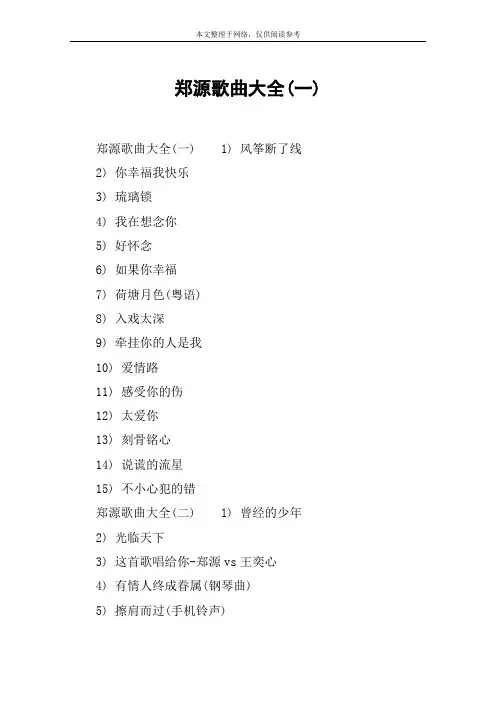 本文整理于网络，仅供阅读参考

郑源歌曲大全(一)

郑源歌曲大全(一)　1) 风筝断了线

2) 你幸福我快乐

3) 琉璃锁

4) 我在想念你

5) 好怀念

6) 如果你幸福

7) 荷塘月色(粤语)

8) 入戏太深

9) 牵挂你的人是我

10) 爱情路

11) 感受你的伤

12) 太爱你

13) 刻骨铭心

14) 说谎的流星

15) 不小心犯的错

郑源歌曲大全(二)　1) 曾经的少年

2) 光临天下

3) 这首歌唱给你-郑源 vs 王奕心

4) 有情人终成眷属(钢琴曲)

5) 擦肩而过(手机铃声)